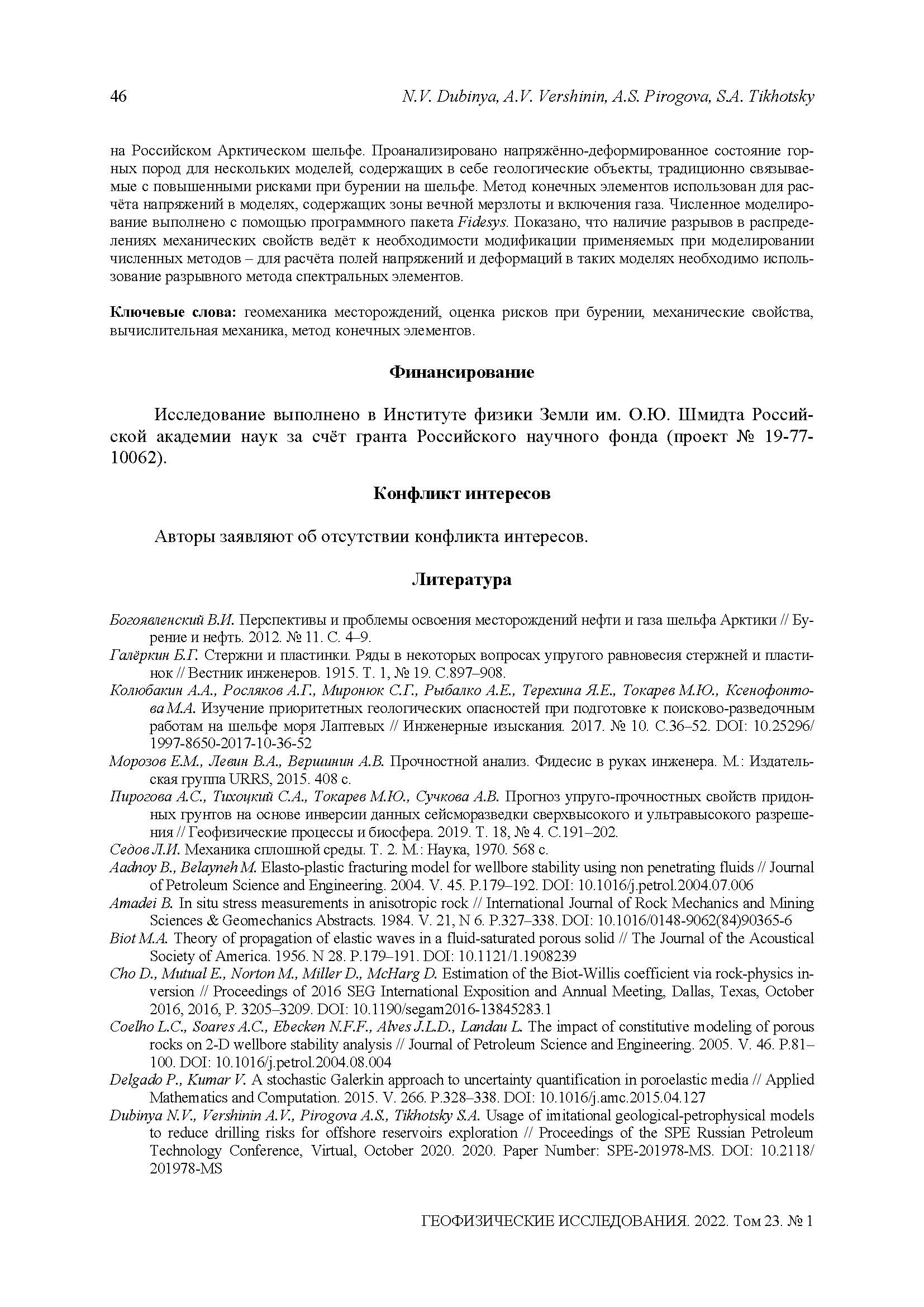 46 N.V. Dubinya, A.V. Vershinin, A.S. Pirogova, S.A. Tikhotsky

на Российском Арктическом шельфе. Проанализировано напряжённо-деформированное состояние горных пород для нескольких моделей, содержащих в себе геологические объекты, традиционно связываемые с повышенными рисками при бурении на шельфе. Метод конечных элементов использован для расчёта напряжений в моделях, содержащих зоны вечной мерзлоты и включения газа. Численное моделирование выполнено с помощью программного пакета Fidesys. Показано, что наличие разрывов в распределениях механических свойств ведёт к необходимости модификации применяемых при моделировании численных методов – для расчёта полей напряжений и деформаций в таких моделях необходимо использование разрывного метода спектральных элементов.

Ключевые слова: геомеханика месторождений, оценка рисков при бурении, механические свойства, вычислительная механика, метод конечных элементов.

Финансирование

Исследование выполнено в Институте физики Земли им. О.Ю. Шмидта Российской академии наук за счёт гранта Российского научного фонда (проект № 19-77-10062).

Конфликт интересов

Авторы заявляют об отсутствии конфликта интересов.

Литература

Богоявленский В.И. Перспективы и проблемы освоения месторождений нефти и газа шельфа Арктики // Бурение и нефть. 2012. № 11. С. 4–9.
Галёркин Б.Г. Стержни и пластинки. Ряды в некоторых вопросах упругого равновесия стержней и пластинок // Вестник инженеров. 1915. Т. 1, № 19. С.897–908.
Колюбакин А.А., Росляков А.Г., Миронюк С.Г., Рыбалко А.Е., Терехина Я.Е., Токарев М.Ю., Ксенофонтова М.А. Изучение приоритетных геологических опасностей при подготовке к поисково-разведочным работам на шельфе моря Лаптевых // Инженерные изыскания. 2017. № 10. С.36–52. DOI: 10.25296/1997-8650-2017-10-36-52
Морозов Е.М., Левин В.А., Вершинин А.В. Прочностной анализ. Фидесис в руках инженера. М.: Издательская группа URRS, 2015. 408 с.
Пирогова А.С., Тихоцкий С.А., Токарев М.Ю., Сучкова А.В. Прогноз упруго-прочностных свойств придонных грунтов на основе инверсии данных сейсморазведки сверхвысокого и ультравысокого разрешения // Геофизические процессы и биосфера. 2019. Т. 18, № 4. С.191–202.
Седов Л.И. Механика сплошной среды. Т. 2. М.: Наука, 1970. 568 с.
Aadnoy B., Belayneh M. Elasto-plastic fracturing model for wellbore stability using non penetrating fluids // Journal of Petroleum Science and Engineering. 2004. V. 45. P.179–192. DOI: 10.1016/j.petrol.2004.07.006
Amadei B. In situ stress measurements in anisotropic rock // International Journal of Rock Mechanics and Mining Sciences & Geomechanics Abstracts. 1984. V. 21, N 6. P.327–338. DOI: 10.1016/0148-9062(84)90365-6
Biot M.A. Theory of propagation of elastic waves in a fluid-saturated porous solid // The Journal of the Acoustical Society of America. 1956. N 28. P.179–191. DOI: 10.1121/1.1908239
Cho D., Mutual E., Norton M., Miller D., McHarg D. Estimation of the Biot-Willis coefficient via rock-physics inversion // Proceedings of 2016 SEG International Exposition and Annual Meeting, Dallas, Texas, October 2016, 2016, P. 3205–3209. DOI: 10.1190/segam2016-13845283.1
Coelho L.C., Soares A.C., Ebecken N.F.F., Alves J.L.D., Landau L. The impact of constitutive modeling of porous rocks on 2-D wellbore stability analysis // Journal of Petroleum Science and Engineering. 2005. V. 46. P.81–100. DOI: 10.1016/j.petrol.2004.08.004
Delgado P., Kumar V. A stochastic Galerkin approach to uncertainty quantification in poroelastic media // Applied Mathematics and Computation. 2015. V. 266. P.328–338. DOI: 10.1016/j.amc.2015.04.127
Dubinya N.V., Vershinin A.V., Pirogova A.S., Tikhotsky S.A. Usage of imitational geological-petrophysical models to reduce drilling risks for offshore reservoirs exploration // Proceedings of the SPE Russian Petroleum Technology Conference, Virtual, October 2020. 2020. Paper Number: SPE-201978-MS. DOI: 10.2118/201978-MS

ГЕОФИЗИЧЕСКИЕ ИССЛЕДОВАНИЯ. 2022. Том 23. № 1